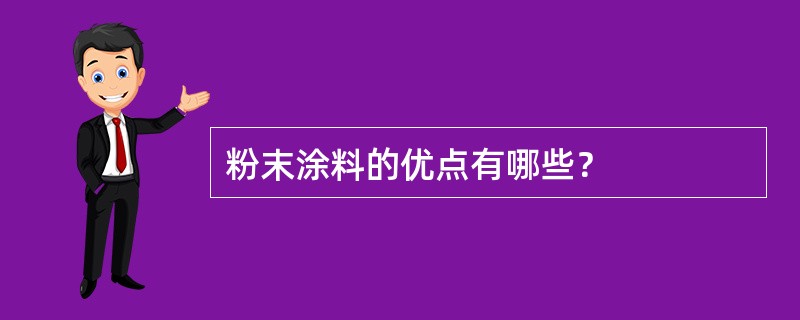 粉末涂料的优点有哪些？